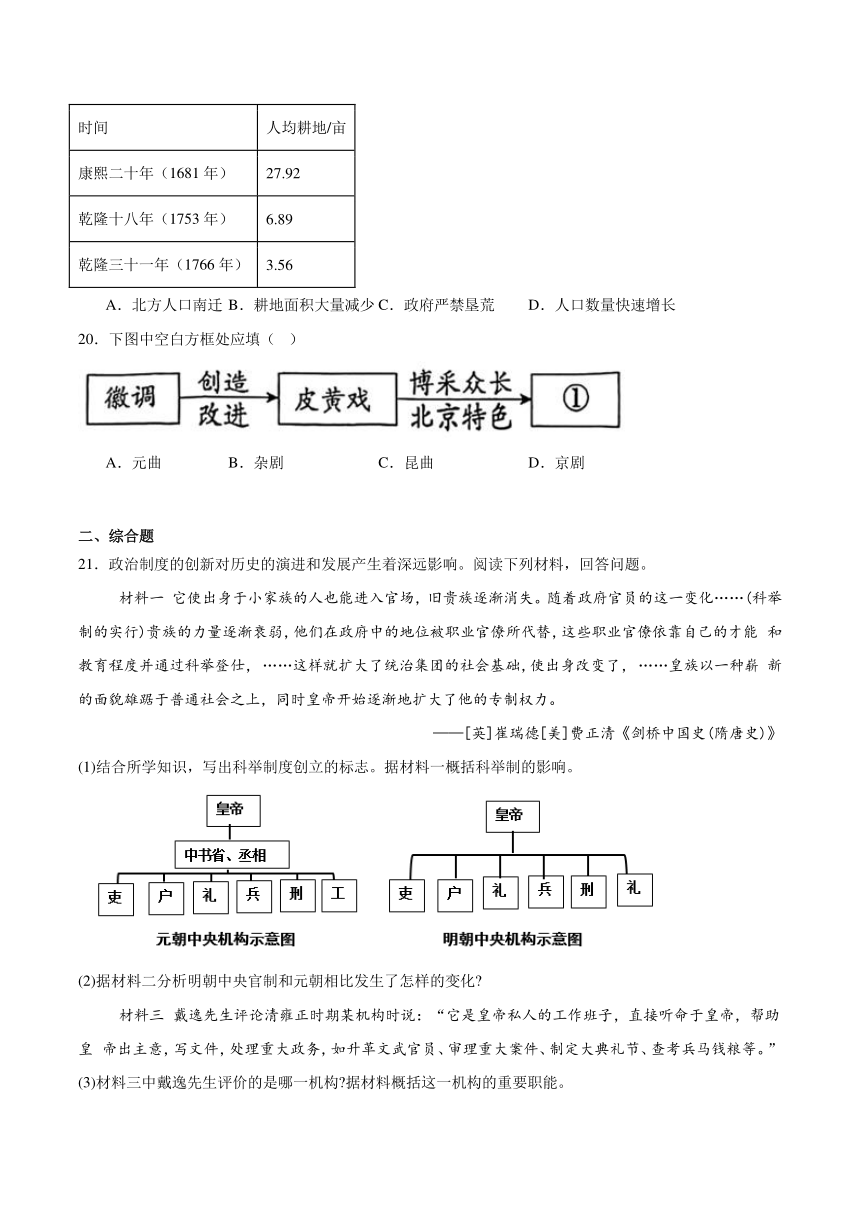 | 时间 | 人均耕地/亩 |
|---|---|
| 康熙二十年（1681年） | 27.92 |
| 乾隆十八年（1753年） | 6.89 |
| 乾隆三十一年（1766年） | 3.56 |

A．北方人口南迁 B．耕地面积大量减少 C．政府严禁垦荒 D．人口数量快速增长

20．下图中空白方框处应填（ ）

徽调 创造 改进 皮黄戏 博采众长 北京特色 ①

A．元曲 B．杂剧 C．昆曲 D．京剧

二、综合题

21．政治制度的创新对历史的演进和发展产生着深远影响。阅读下列材料，回答问题。

材料一 它使出身于小家族的人也能进入官场，旧贵族逐渐消失。随着政府官员的这一变化……(科举制的实行)贵族的力量逐渐衰弱，他们在政府中的地位被职业官僚所代替，这些职业官僚依靠自己的才能 和教育程度并通过科举登仕，……这样就扩大了统治集团的社会基础，使出身改变了，……皇族以一种崭 新的面貌雄踞于普通社会之上，同时皇帝开始逐渐地扩大了他的专制权力。

——[英]崔瑞德[美]费正清《剑桥中国史(隋唐史)》

(1)结合所学知识，写出科举制度创立的标志。据材料一概括科举制的影响。

皇帝
中书省、丞相
吏 户 礼 兵 刑 工
元朝中央机构示意图

皇帝
吏 户 礼 兵 刑 礼
明朝中央机构示意图

(2)据材料二分析明朝中央官制和元朝相比发生了怎样的变化?

材料三 戴逸先生评论清雍正时期某机构时说：“它是皇帝私人的工作班子，直接听命于皇帝，帮助皇 帝出主意，写文件，处理重大政务，如升革文武官员、审理重大案件、制定大典礼节、查考兵马钱粮等。”

(3)材料三中戴逸先生评价的是哪一机构?据材料概括这一机构的重要职能。